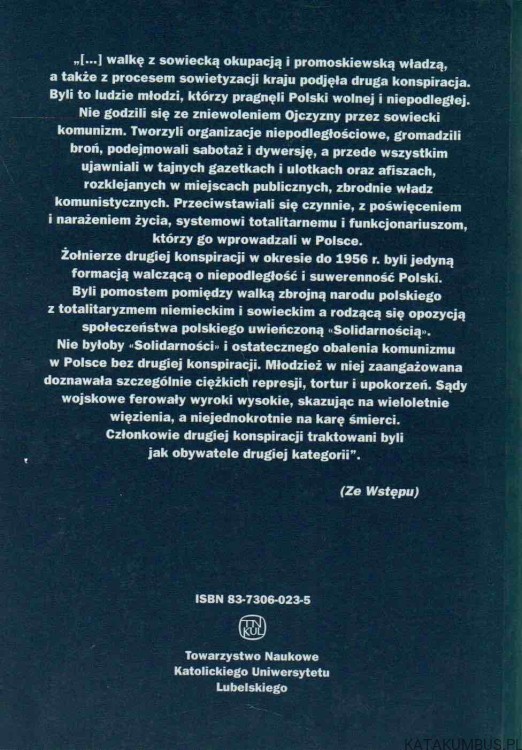 „[...] walkę z sowiecką okupacją i promoskiewską władzą, a także z procesem sowietyzacji kraju podjęła druga konspiracja. Byli to ludzie młodzi, którzy pragnęli Polski wolnej i niepodległej. Nie godzili się ze zniewoleniem Ojczyzny przez sowiecki komunizm. Tworzyli organizacje niepodległościowe, gromadzili broń, podejmowali sabotaż i dywersję, a przede wszystkim ujawniali w tajnych gazetkach i ulotkach oraz afiszach, rozklejanych w miejscach publicznych, zbrodnie władz komunistycznych. Przeciwstawiali się czynnie, z poświęceniem i narażeniem życia, systemowi totalitarnemu i funkcjonariuszom, którzy go wprowadzali w Polsce.
Żołnierze drugiej konspiracji w okresie do 1956 r. byli jedyną formacją walczącą o niepodległość i suwerenność Polski. Byli pomostem pomiędzy walką zbrojną narodu polskiego z totalitaryzmem niemieckim i sowieckim a rodzącą się opozycją społeczeństwa polskiego uwieńczoną «Solidarnością».
Nie byłoby «Solidarności» i ostatecznego obalenia komunizmu w Polsce bez drugiej konspiracji. Młodzież w niej zaangażowana doznawała szczególnie ciężkich represji, tortur i upokorzeń. Sądy wojskowe ferowały wyroki wysokie, skazując na wieloletnie więzienia, a niejednokrotnie na karę śmierci.
Członkowie drugiej konspiracji traktowani byli jak obywatele drugiej kategorii".

(Ze Wstępu)

ISBN 83-7306-023-5

TN KUL

Towarzystwo Naukowe
Katolickiego Uniwersytetu
Lubelskiego

KATAKUMBUS.PL